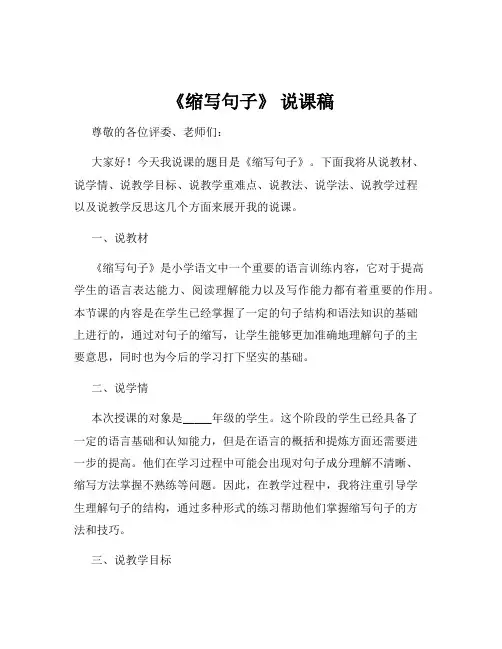 《缩写句子》 说课稿

尊敬的各位评委、老师们：

大家好！今天我说课的题目是《缩写句子》。下面我将从说教材、说学情、说教学目标、说教学重难点、说教法、说学法、说教学过程以及说教学反思这几个方面来展开我的说课。

一、说教材

《缩写句子》是小学语文中一个重要的语言训练内容，它对于提高学生的语言表达能力、阅读理解能力以及写作能力都有着重要的作用。本节课的内容是在学生已经掌握了一定的句子结构和语法知识的基础上进行的，通过对句子的缩写，让学生能够更加准确地理解句子的主要意思，同时也为今后的学习打下坚实的基础。

二、说学情

本次授课的对象是_____年级的学生。这个阶段的学生已经具备了一定的语言基础和认知能力，但是在语言的概括和提炼方面还需要进一步的提高。他们在学习过程中可能会出现对句子成分理解不清晰、缩写方法掌握不熟练等问题。因此，在教学过程中，我将注重引导学生理解句子的结构，通过多种形式的练习帮助他们掌握缩写句子的方法和技巧。

三、说教学目标